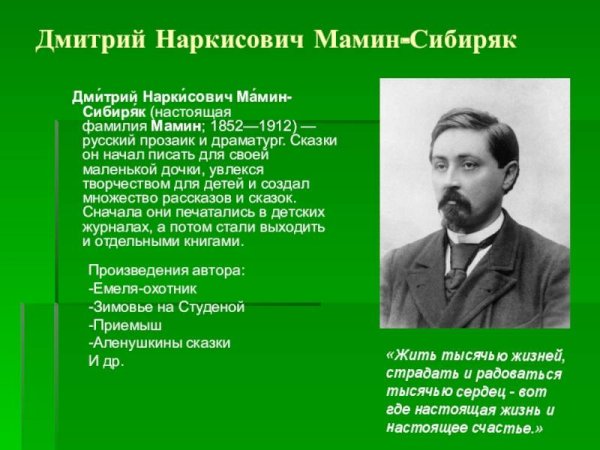 Дмитрий Наркисович Мамин-Сибиряк

Дми́трий Нарки́сович Ма́мин-Сибиря́к (настоящая фамилия Мамин; 1852—1912) — русский прозаик и драматург. Сказки он начал писать для своей маленькой дочки, увлекся творчеством для детей и создал множество рассказов и сказок. Сначала они печатались в детских журналах, а потом стали выходить и отдельными книгами.

Произведения автора:
-Емеля-охотник
-Зимовье на Студеной
-Приемыш
-Аленушкины сказки
И др.

«Жить тысячью жизней, страдать и радоваться тысячью сердец - вот где настоящая жизнь и настоящее счастье.»